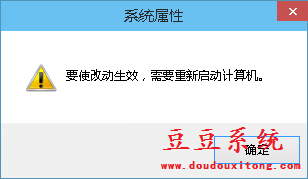 系统属性

要使改动生效，需要重新启动计算机。

豆豆系统
确定
www.doudouxitong.com